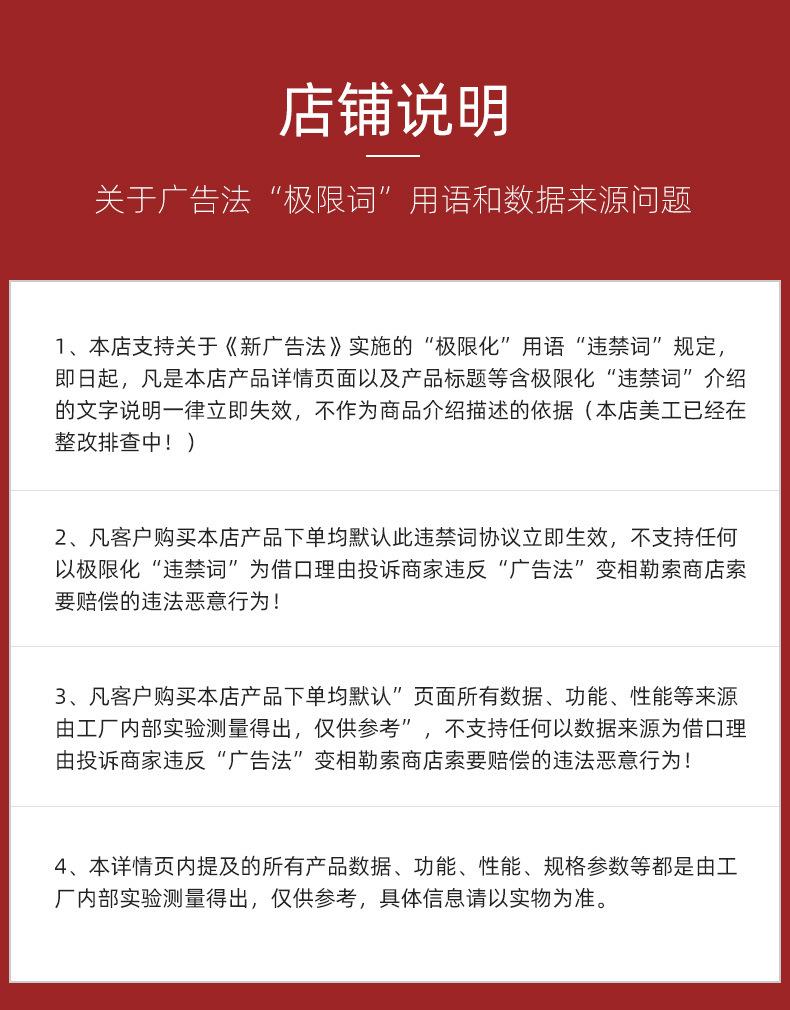 店铺说明

关于广告法“极限词”用语和数据来源问题

1、本店支持关于《新广告法》实施的“极限化”用语“违禁词”规定，即日起，凡是本店产品详情页面以及产品标题等含极限化“违禁词”介绍的文字说明一律立即失效，不作为商品介绍描述的依据（本店美工已经在整改排查中！）

2、凡客户购买本店产品下单均默认此违禁词协议立即生效，不支持任何以极限化“违禁词”为借口理由投诉商家违反“广告法”变相勒索商店索要赔偿的违法恶意行为！

3、凡客户购买本店产品下单均默认”页面所有数据、功能、性能等来源由工厂内部实验测量得出，仅供参考”，不支持任何以数据来源为借口理由投诉商家违反“广告法”变相勒索商店索要赔偿的违法恶意行为！

4、本详情页内提及的所有产品数据、功能、性能、规格参数等都是由工厂内部实验测量得出，仅供参考，具体信息请以实物为准。